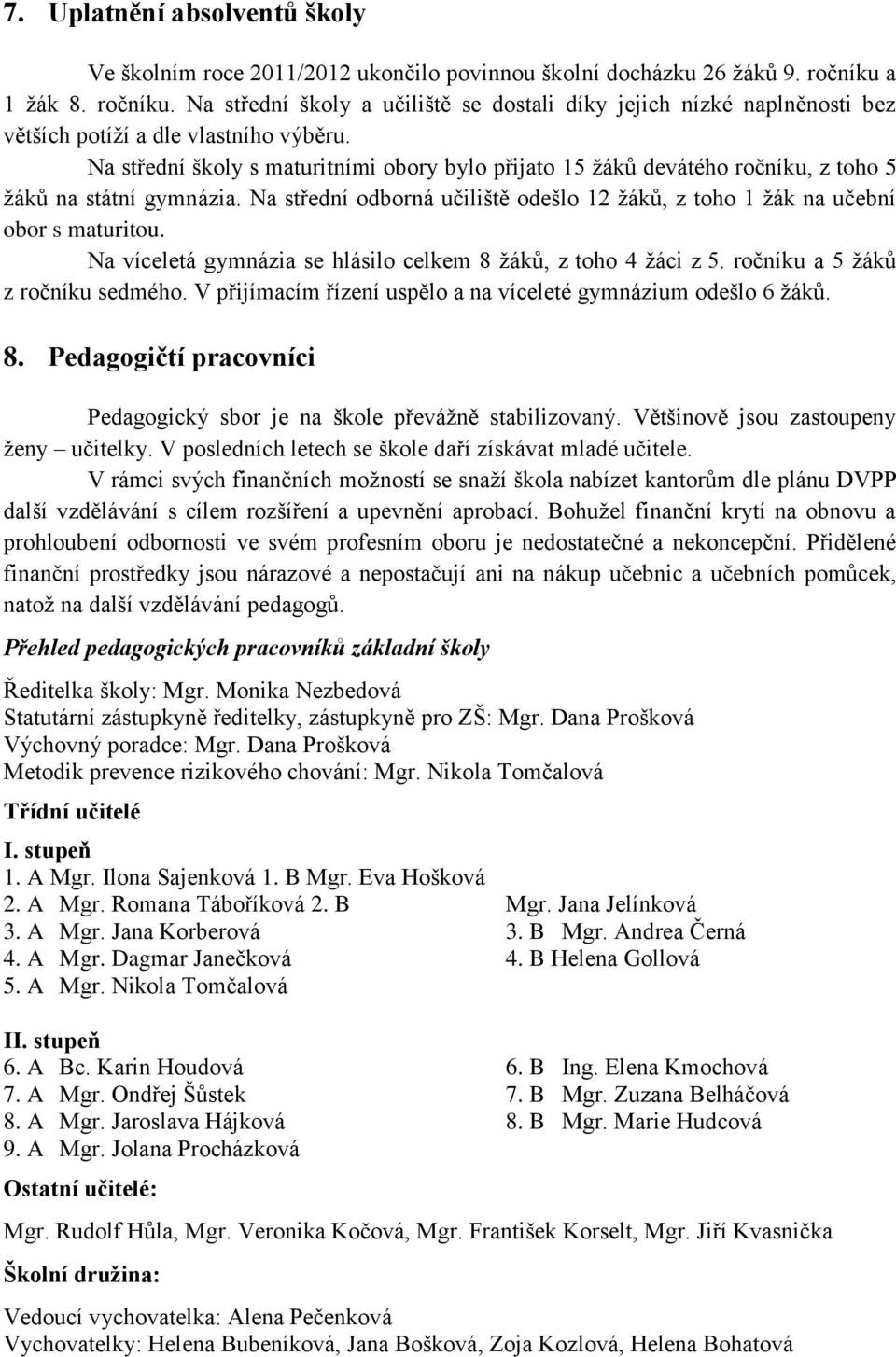 7. Uplatnění absolventů školy

Ve školním roce 2011/2012 ukončilo povinnou školní docházku 26 žáků 9. ročníku a 1 žák 8. ročníku. Na střední školy a učiliště se dostali díky jejich nízké naplněnosti bez větších potíží a dle vlastního výběru.

Na střední školy s maturitními obory bylo přijato 15 žáků devátého ročníku, z toho 5 žáků na státní gymnázia. Na střední odborná učiliště odešlo 12 žáků, z toho 1 žák na učební obor s maturitou.

Na víceletá gymnázia se hlásilo celkem 8 žáků, z toho 4 žáci z 5. ročníku a 5 žáků z ročníku sedmého. V přijímacím řízení uspělo a na víceleté gymnázium odešlo 6 žáků.

8. Pedagogičtí pracovníci

Pedagogický sbor je na škole převážně stabilizovaný. Většinově jsou zastoupeny ženy – učitelky. V posledních letech se škole daří získávat mladé učitele.

V rámci svých finančních možností se snaží škola nabízet kantorům dle plánu DVPP další vzdělávání s cílem rozšíření a upevnění aprobací. Bohužel finanční krytí na obnovu a prohloubení odbornosti ve svém profesním oboru je nedostatečné a nekoncepční. Přidělené finanční prostředky jsou nárazové a nepostačují ani na nákup učebnic a učebních pomůcek, natož na další vzdělávání pedagogů.

Přehled pedagogických pracovníků základní školy

Ředitelka školy: Mgr. Monika Nezbedová
Statutární zástupkyně ředitelky, zástupkyně pro ZŠ: Mgr. Dana Prošková
Výchovný poradce: Mgr. Dana Prošková
Metodik prevence rizikového chování: Mgr. Nikola Tomčalová

Třídní učitelé

I. stupeň
1. A Mgr. Ilona Sajenková 1. B Mgr. Eva Hošková
2. A Mgr. Romana Táboříková 2. B Mgr. Jana Jelínková
3. A Mgr. Jana Korberová 3. B Mgr. Andrea Černá
4. A Mgr. Dagmar Janečková 4. B Helena Gollová
5. A Mgr. Nikola Tomčalová

II. stupeň
6. A Bc. Karin Houdová 6. B Ing. Elena Kmochová
7. A Mgr. Ondřej Šůstek 7. B Mgr. Zuzana Belháčová
8. A Mgr. Jaroslava Hájková 8. B Mgr. Marie Hudcová
9. A Mgr. Jolana Procházková

Ostatní učitelé:

Mgr. Rudolf Hůla, Mgr. Veronika Kočová, Mgr. František Korselt, Mgr. Jiří Kvasnička

Školní družina:

Vedoucí vychovatelka: Alena Pečenková
Vychovatelky: Helena Bubeníková, Jana Bošková, Zoja Kozlová, Helena Bohatová